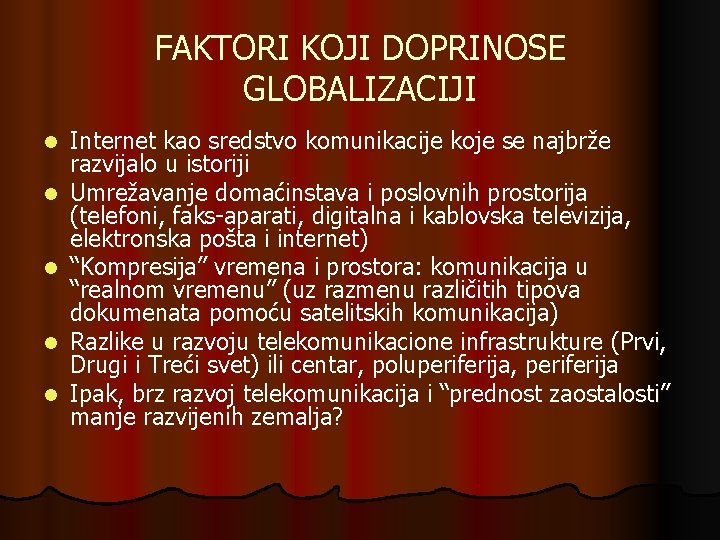 FAKTORI KOJI DOPRINOSE GLOBALIZACIJI

- Internet kao sredstvo komunikacije koje se najbrže razvijalo u istoriji
- Umrežavanje domaćinstava i poslovnih prostorija (telefoni, faks-aparati, digitalna i kablovska televizija, elektronska pošta i internet)
- “Kompresija” vremena i prostora: komunikacija u “realnom vremenu” (uz razmenu različitih tipova dokumenata pomoću satelitskih komunikacija)
- Razlike u razvoju telekomunikacione infrastrukture (Prvi, Drugi i Treći svet) ili centar, poluperiferija, periferija
- Ipak, brz razvoj telekomunikacija i “prednost zaostalosti” manje razvijenih zemalja?